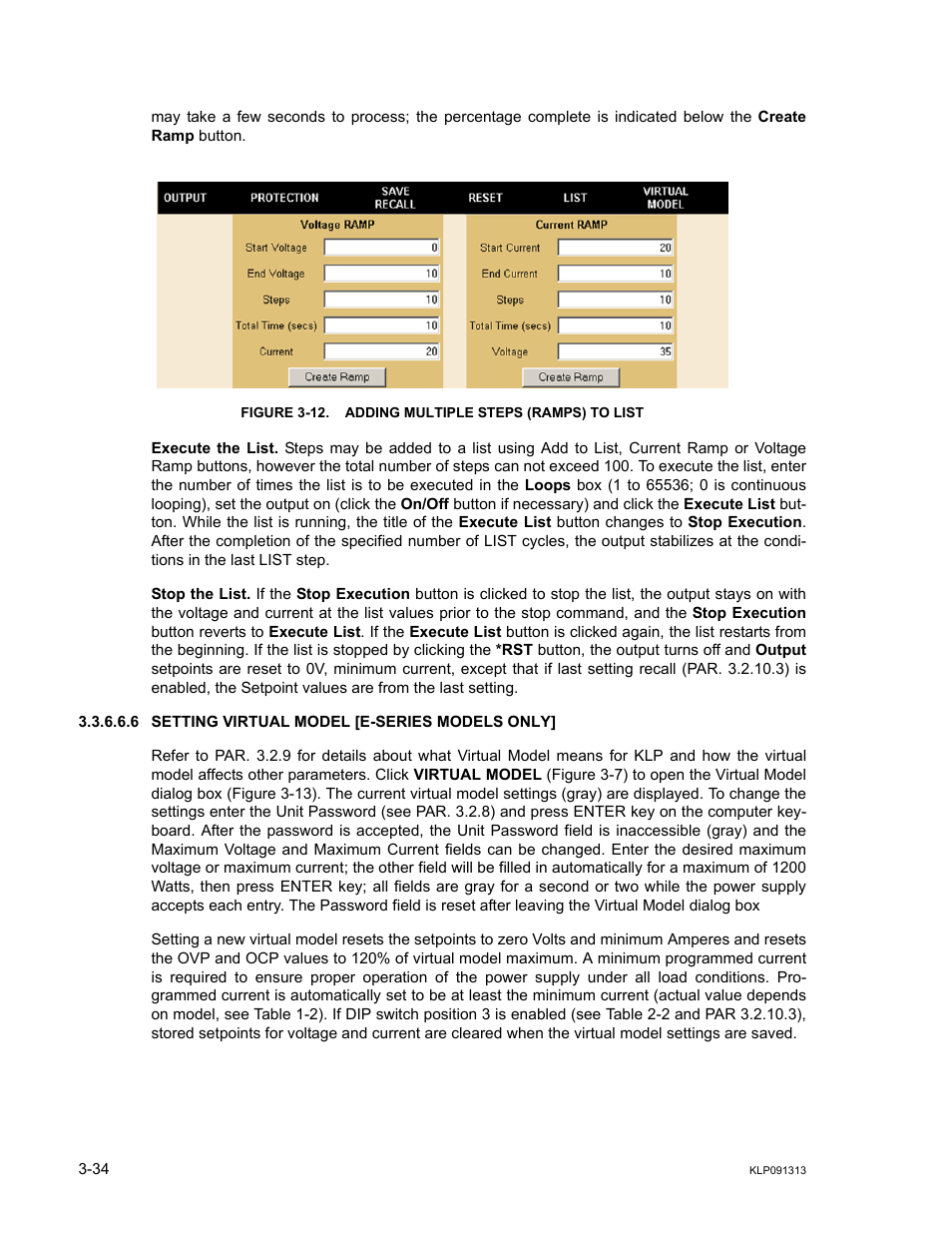 may take a few seconds to process; the percentage complete is indicated below the Create Ramp button.

OUTPUT PROTECTION SAVE RECALL RESET LIST VIRTUAL MODEL

Voltage RAMP
Start Voltage 0
End Voltage 10
Steps 10
Total Time (secs) 10
Current 20
Create Ramp

Current RAMP
Start Current 20
End Current 10
Steps 10
Total Time (secs) 10
Voltage 35
Create Ramp

FIGURE 3-12. ADDING MULTIPLE STEPS (RAMPS) TO LIST

Execute the List. Steps may be added to a list using Add to List, Current Ramp or Voltage Ramp buttons, however the total number of steps can not exceed 100. To execute the list, enter the number of times the list is to be executed in the Loops box (1 to 65536; 0 is continuous looping), set the output on (click the On/Off button if necessary) and click the Execute List button. While the list is running, the title of the Execute List button changes to Stop Execution. After the completion of the specified number of LIST cycles, the output stabilizes at the conditions in the last LIST step.

Stop the List. If the Stop Execution button is clicked to stop the list, the output stays on with the voltage and current at the list values prior to the stop command, and the Stop Execution button reverts to Execute List. If the Execute List button is clicked again, the list restarts from the beginning. If the list is stopped by clicking the *RST button, the output turns off and Output setpoints are reset to 0V, minimum current, except that if last setting recall (PAR. 3.2.10.3) is enabled, the Setpoint values are from the last setting.

3.3.6.6.6 SETTING VIRTUAL MODEL [E-SERIES MODELS ONLY]

Refer to PAR. 3.2.9 for details about what Virtual Model means for KLP and how the virtual model affects other parameters. Click VIRTUAL MODEL (Figure 3-7) to open the Virtual Model dialog box (Figure 3-13). The current virtual model settings (gray) are displayed. To change the settings enter the Unit Password (see PAR. 3.2.8) and press ENTER key on the computer keyboard. After the password is accepted, the Unit Password field is inaccessible (gray) and the Maximum Voltage and Maximum Current fields can be changed. Enter the desired maximum voltage or maximum current; the other field will be filled in automatically for a maximum of 1200 Watts, then press ENTER key; all fields are gray for a second or two while the power supply accepts each entry. The Password field is reset after leaving the Virtual Model dialog box

Setting a new virtual model resets the setpoints to zero Volts and minimum Amperes and resets the OVP and OCP values to 120% of virtual model maximum. A minimum programmed current is required to ensure proper operation of the power supply under all load conditions. Programmed current is automatically set to be at least the minimum current (actual value depends on model, see Table 1-2). If DIP switch position 3 is enabled (see Table 2-2 and PAR 3.2.10.3), stored setpoints for voltage and current are cleared when the virtual model settings are saved.

3-34 KLP091313